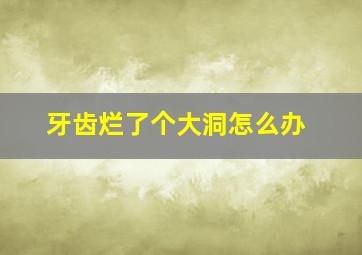 牙齿烂了个大洞怎么办